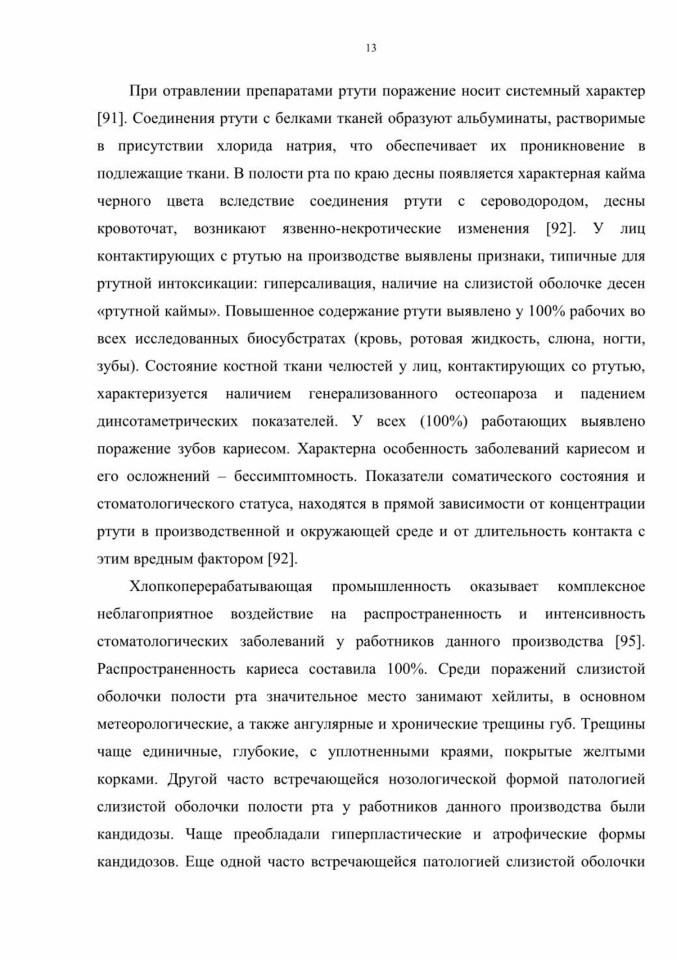 13

При отравлении препаратами ртути поражение носит системный характер [91]. Соединения ртути с белками тканей образуют альбуминаты, растворимые в присутствии хлорида натрия, что обеспечивает их проникновение в подлежащие ткани. В полости рта по краю десны появляется характерная кайма черного цвета вследствие соединения ртути с сероводородом, десны кровоточат, возникают язвенно-некротические изменения [92]. У лиц контактирующих с ртутью на производстве выявлены признаки, типичные для ртутной интоксикации: гиперсаливация, наличие на слизистой оболочке десен «ртутной каймы». Повышенное содержание ртути выявлено у 100% рабочих во всех исследованных биосубстратах (кровь, ротовая жидкость, слюна, ногти, зубы). Состояние костной ткани челюстей у лиц, контактирующих со ртутью, характеризуется наличием генерализованного остеопароза и падением динсотаметрических показателей. У всех (100%) работающих выявлено поражение зубов кариесом. Характерна особенность заболеваний кариесом и его осложнений – бессимптомность. Показатели соматического состояния и стоматологического статуса, находятся в прямой зависимости от концентрации ртути в производственной и окружающей среде и от длительность контакта с этим вредным фактором [92].

Хлопкоперерабатывающая промышленность оказывает комплексное неблагоприятное воздействие на распространенность и интенсивность стоматологических заболеваний у работников данного производства [95]. Распространенность кариеса составила 100%. Среди поражений слизистой оболочки полости рта значительное место занимают хейлиты, в основном метеорологические, а также ангулярные и хронические трещины губ. Трещины чаще единичные, глубокие, с уплотненными краями, покрытые желтыми корками. Другой часто встречающейся нозологической формой патологией слизистой оболочки полости рта у работников данного производства были кандидозы. Чаще преобладали гиперпластические и атрофические формы кандидозов. Еще одной часто встречающейся патологией слизистой оболочки